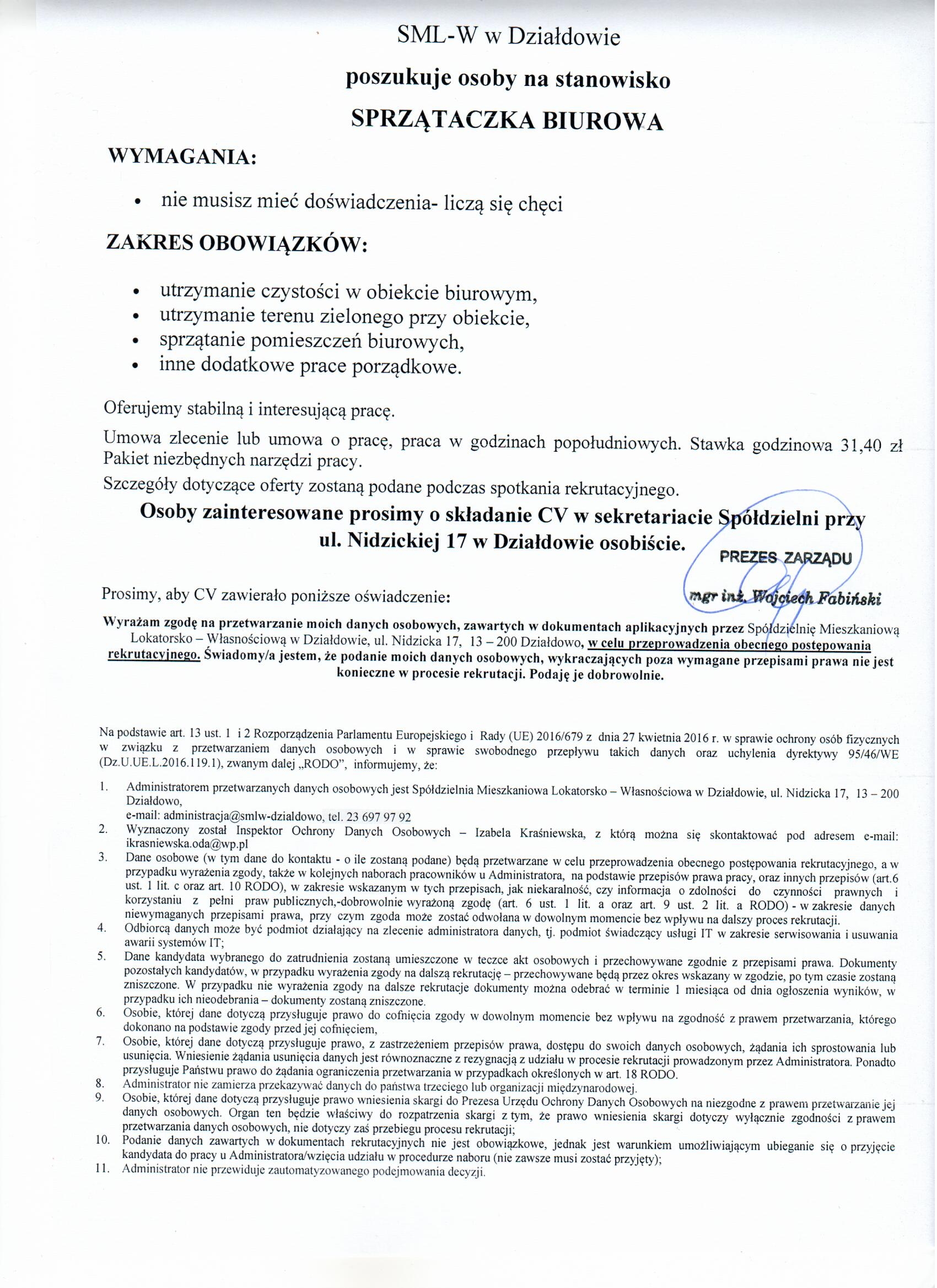 SML-W w Działdowie

poszukuje osoby na stanowisko

SPRZĄTACZKA BIUROWA

WYMAGANIA:

• nie musisz mieć doświadczenia- liczą się chęci

ZAKRES OBOWIĄZKÓW:

• utrzymanie czystości w obiekcie biurowym,
• utrzymanie terenu zielonego przy obiekcie,
• sprzątanie pomieszczeń biurowych,
• inne dodatkowe prace porządkowe.

Oferujemy stabilną i interesującą pracę.

Umowa zlecenie lub umowa o pracę, praca w godzinach popołudniowych. Stawka godzinowa 31,40 zł Pakiet niezbędnych narzędzi pracy.

Szczegóły dotyczące oferty zostaną podane podczas spotkania rekrutacyjnego.

Osoby zainteresowane prosimy o składanie CV w sekretariacie Spółdzielni przy ul. Nidzickiej 17 w Działdowie osobiście.

PREZES ZARZĄDU

mgr inż. Wojciech Fabiński

Prosimy, aby CV zawierało poniższe oświadczenie:

Wyrażam zgodę na przetwarzanie moich danych osobowych, zawartych w dokumentach aplikacyjnych przez Spółdzielnię Mieszkaniową Lokatorsko – Własnościową w Działdowie, ul. Nidzicka 17, 13 – 200 Działdowo, w celu przeprowadzenia obecnego postępowania rekrutacyjnego. Świadomy/a jestem, że podanie moich danych osobowych, wykraczających poza wymagane przepisami prawa nie jest konieczne w procesie rekrutacji. Podaję je dobrowolnie.

Na podstawie art. 13 ust. 1 i 2 Rozporządzenia Parlamentu Europejskiego i Rady (UE) 2016/679 z dnia 27 kwietnia 2016 r. w sprawie ochrony osób fizycznych w związku z przetwarzaniem danych osobowych i w sprawie swobodnego przepływu takich danych oraz uchylenia dyrektywy 95/46/WE (Dz.U.UE.L.2016.119.1), zwanym dalej „RODO”, informujemy, że:

1. Administratorem przetwarzanych danych osobowych jest Spółdzielnia Mieszkaniowa Lokatorsko – Własnościowa w Działdowie, ul. Nidzicka 17, 13 – 200 Działdowo,
e-mail: administracja@smlw-dzialdowo, tel. 23 697 97 92
2. Wyznaczony został Inspektor Ochrony Danych Osobowych – Izabela Kraśniewska, z którą można się skontaktować pod adresem e-mail: ikrasniewska.oda@wp.pl
3. Dane osobowe (w tym dane do kontaktu - o ile zostaną podane) będą przetwarzane w celu przeprowadzenia obecnego postępowania rekrutacyjnego, a w przypadku wyrażenia zgody, także w kolejnych naborach pracowników u Administratora, na podstawie przepisów prawa pracy, oraz innych przepisów (art.6 ust. 1 lit. c oraz art. 10 RODO), w zakresie wskazanym w tych przepisach, jak niekaralność, czy informacja o zdolności do czynności prawnych i korzystaniu z pełni praw publicznych,-dobrowolnie wyrażoną zgodę (art. 6 ust. 1 lit. a oraz art. 9 ust. 2 lit. a RODO) - w zakresie danych niewymaganych przepisami prawa, przy czym zgoda może zostać odwołana w dowolnym momencie bez wpływu na dalszy proces rekrutacji.
4. Odbiorcą danych może być podmiot działający na zlecenie administratora danych, tj. podmiot świadczący usługi IT w zakresie serwisowania i usuwania awarii systemów IT;
5. Dane kandydata wybranego do zatrudnienia zostaną umieszczone w teczce akt osobowych i przechowywane zgodnie z przepisami prawa. Dokumenty pozostałych kandydatów, w przypadku wyrażenia zgody na dalszą rekrutację – przechowywane będą przez okres wskazany w zgodzie, po tym czasie zostaną zniszczone. W przypadku nie wyrażenia zgody na dalsze rekrutacje dokumenty można odebrać w terminie 1 miesiąca od dnia ogłoszenia wyników, w przypadku ich nieodebrania – dokumenty zostaną zniszczone.
6. Osobie, której dane dotyczą przysługuje prawo do cofnięcia zgody w dowolnym momencie bez wpływu na zgodność z prawem przetwarzania, którego dokonano na podstawie zgody przed jej cofnięciem,
7. Osobie, której dane dotyczą przysługuje prawo, z zastrzeżeniem przepisów prawa, dostępu do swoich danych osobowych, żądania ich sprostowania lub usunięcia. Wniesienie żądania usunięcia danych jest równoznaczne z rezygnacją z udziału w procesie rekrutacji prowadzonym przez Administratora. Ponadto przysługuje Państwu prawo do żądania ograniczenia przetwarzania w przypadkach określonych w art. 18 RODO.
8. Administrator nie zamierza przekazywać danych do państwa trzeciego lub organizacji międzynarodowej.
9. Osobie, której dane dotyczą przysługuje prawo wniesienia skargi do Prezesa Urzędu Ochrony Danych Osobowych na niezgodne z prawem przetwarzanie jej danych osobowych. Organ ten będzie właściwy do rozpatrzenia skargi z tym, że prawo wniesienia skargi dotyczy wyłącznie zgodności z prawem przetwarzania danych osobowych, nie dotyczy zaś przebiegu procesu rekrutacji;
10. Podanie danych zawartych w dokumentach rekrutacyjnych nie jest obowiązkowe, jednak jest warunkiem umożliwiającym ubieganie się o przyjęcie kandydata do pracy u Administratora/wzięcia udziału w procedurze naboru (nie zawsze musi zostać przyjęty);
11. Administrator nie przewiduje zautomatyzowanego podejmowania decyzji.